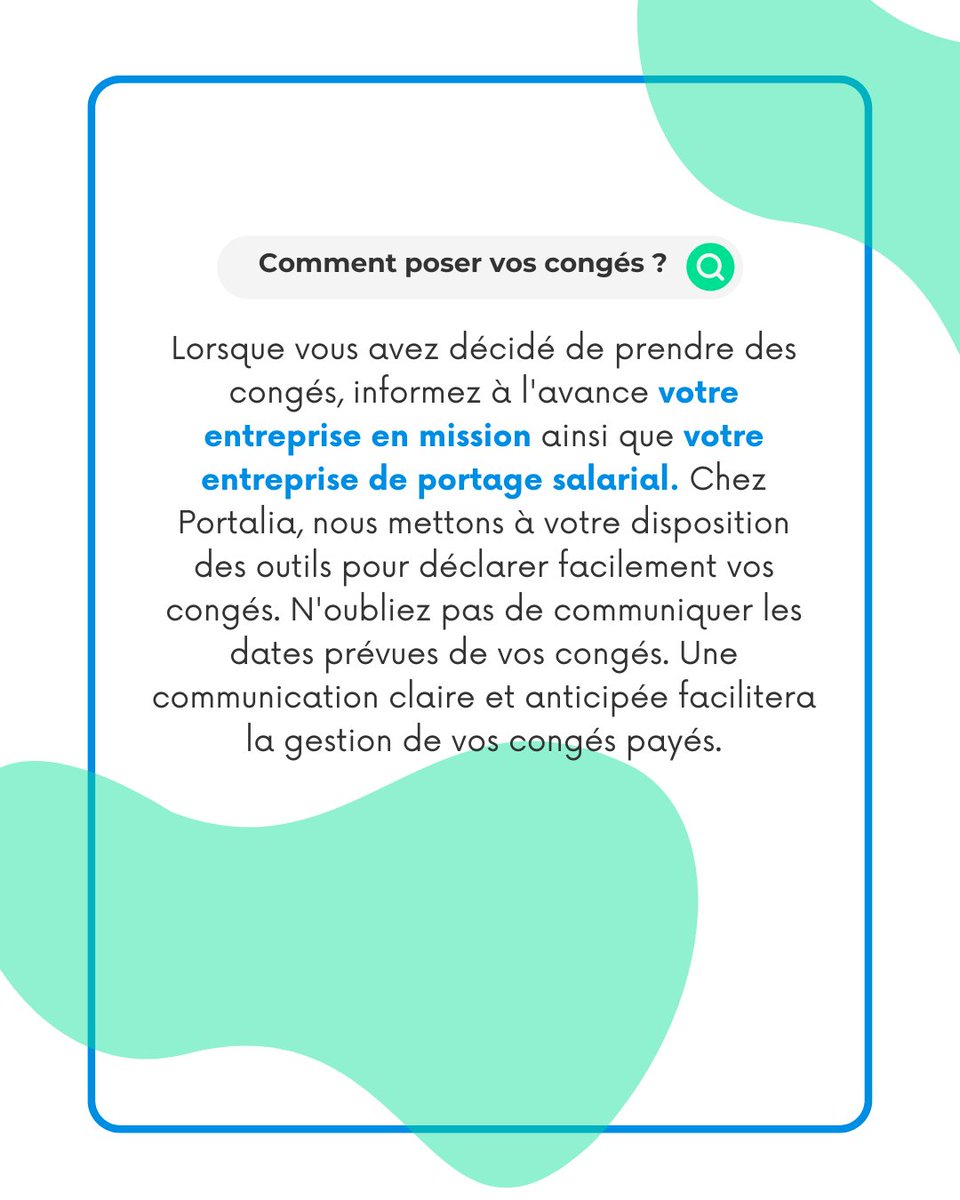 Comment poser vos congés ?

Lorsque vous avez décidé de prendre des congés, informez à l'avance votre entreprise en mission ainsi que votre entreprise de portage salarial. Chez Portalia, nous mettons à votre disposition des outils pour déclarer facilement vos congés. N'oubliez pas de communiquer les dates prévues de vos congés. Une communication claire et anticipée facilitera la gestion de vos congés payés.